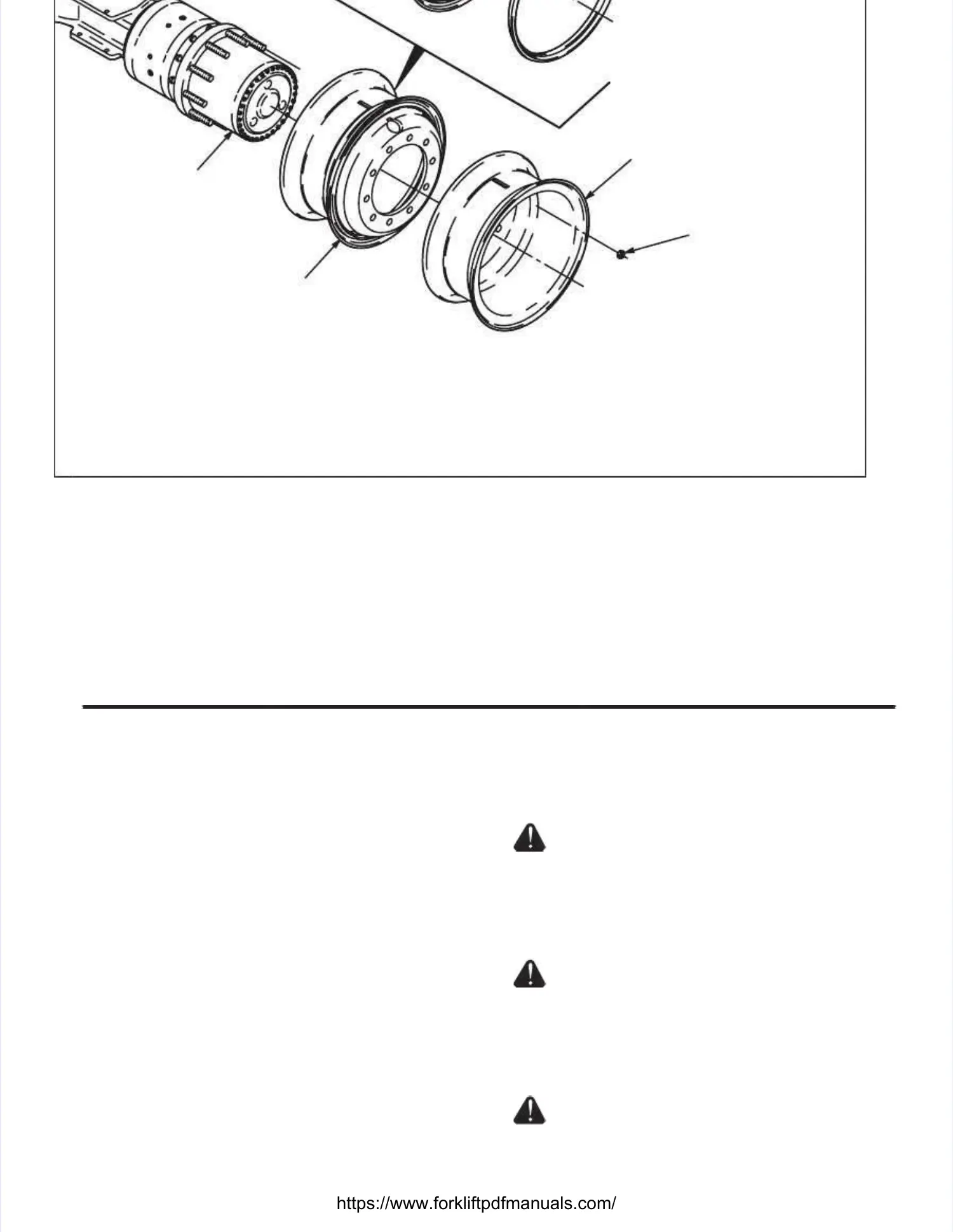 https://www.forkliftpdfmanuals.com/